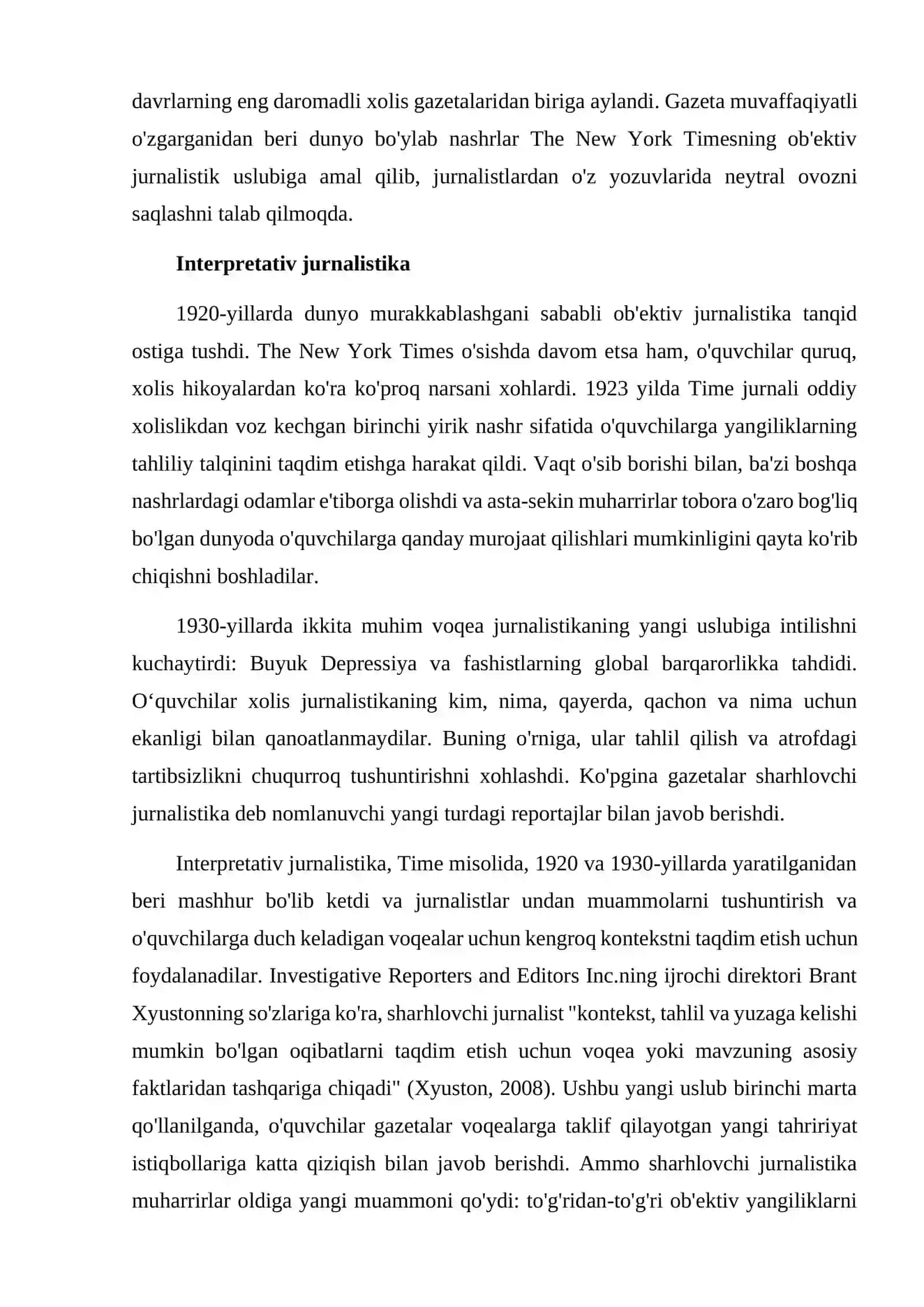 davrlarning eng daromadli xolis gazetalaridan biriga aylandi. Gazeta muvaffaqiyatli o'zgarganidan beri dunyo bo'ylab nashrlar The New York Timesning ob'ektiv jurnalistik uslubiga amal qilib, jurnalistlardan o'z yozuvlarida neytral ovozni saqlashni talab qilmoqda.

Interpretativ jurnalistika

1920-yillarda dunyo murakkablashgani sababli ob'ektiv jurnalistika tanqid ostiga tushdi. The New York Times o'sishda davom etsa ham, o'quvchilar quruq, xolis hikoyalardan ko'ra ko'proq narsani xohlardi. 1923 yilda Time jurnali oddiy xolislikdan voz kechgan birinchi yirik nashr sifatida o'quvchilarga yangiliklarning tahliliy talqinini taqdim etishga harakat qildi. Vaqt o'sib borishi bilan, ba'zi boshqa nashrlardagi odamlar e'tiborga olishdi va asta-sekin muharrirlar tobora o'zaro bog'liq bo'lgan dunyoda o'quvchilarga qanday murojaat qilishlari mumkinligini qayta ko'rib chiqishni boshladilar.

1930-yillarda ikkita muhim voqea jurnalistikaning yangi uslubiga intilishni kuchaytirdi: Buyuk Depressiya va fashistlarning global barqarorlikka tahdidi. O‘quvchilar xolis jurnalistikaning kim, nima, qayerda, qachon va nima uchun ekanligi bilan qanoatlanmaydilar. Buning o'rniga, ular tahlil qilish va atrofdagi tartibsizlikni chuqurroq tushuntirishni xohlashdi. Ko'pgina gazetalar sharhlovchi jurnalistika deb nomlanuvchi yangi turdagi reportajlar bilan javob berishdi.

Interpretativ jurnalistika, Time misolida, 1920 va 1930-yillarda yaratilganidan beri mashhur bo'lib ketdi va jurnalistlar undan muammolarni tushuntirish va o'quvchilarga duch keladigan voqealar uchun kengroq kontekstni taqdim etish uchun foydalanadilar. Investigative Reporters and Editors Inc.ning ijrochi direktori Brant Xyustonning so'zlariga ko'ra, sharhlovchi jurnalist "kontekst, tahlil va yuzaga kelishi mumkin bo'lgan oqibatlarni taqdim etish uchun voqea yoki mavzuning asosiy faktlaridan tashqariga chiqadi" (Xyuston, 2008). Ushbu yangi uslub birinchi marta qo'llanilganda, o'quvchilar gazetalar voqealarga taklif qilayotgan yangi tahririyat istiqbollariga katta qiziqish bilan javob berishdi. Ammo sharhlovchi jurnalistika muharrirlar oldiga yangi muammoni qo'ydi: to'g'ridan-to'g'ri ob'ektiv yangiliklarni